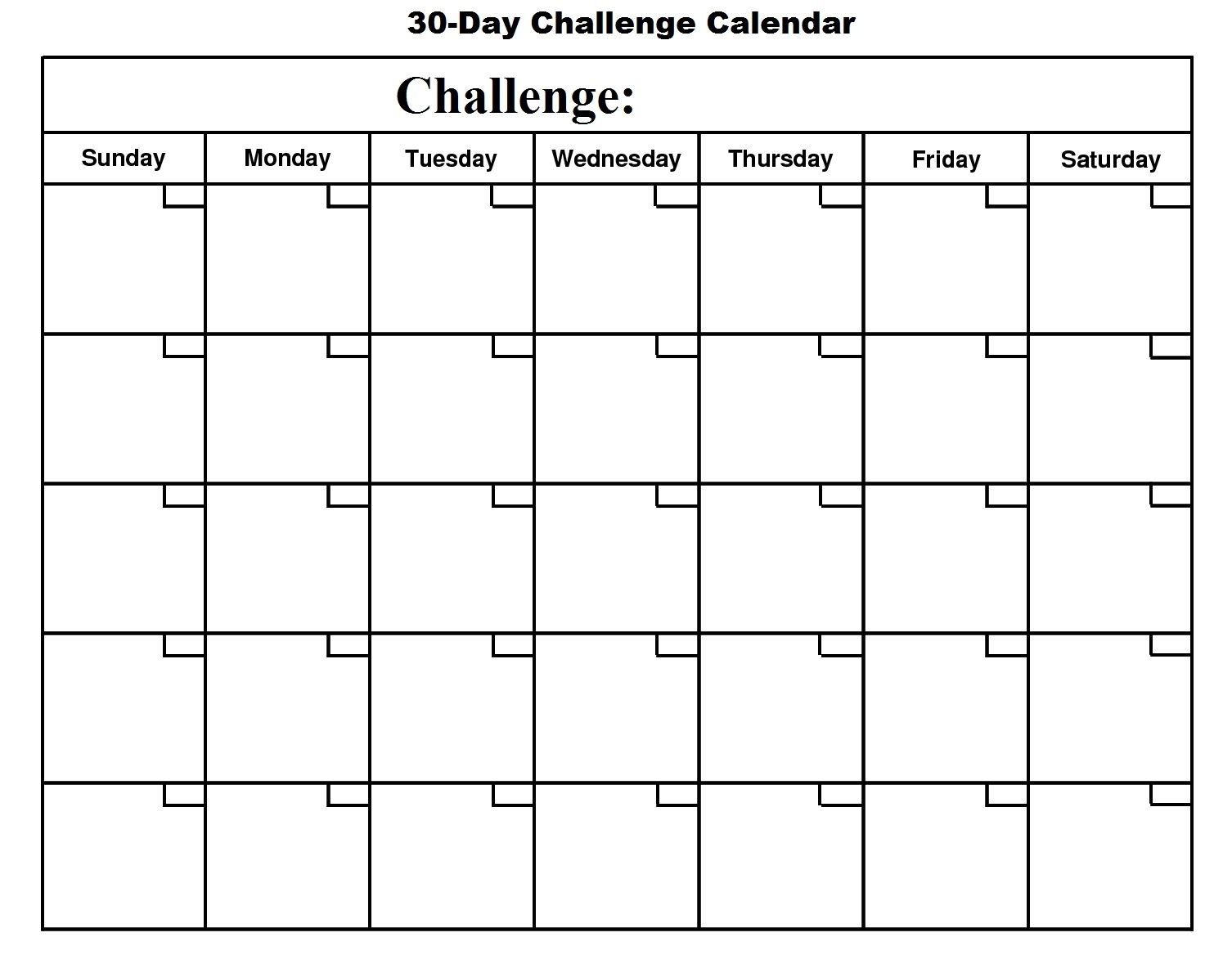 30-Day Challenge Calendar

Challenge:

| Sunday | Monday | Tuesday | Wednesday | Thursday | Friday | Saturday |
|---|---|---|---|---|---|---|
| | | | | | | |
| | | | | | | |
| | | | | | | |
| | | | | | | |
| | | | | | | |